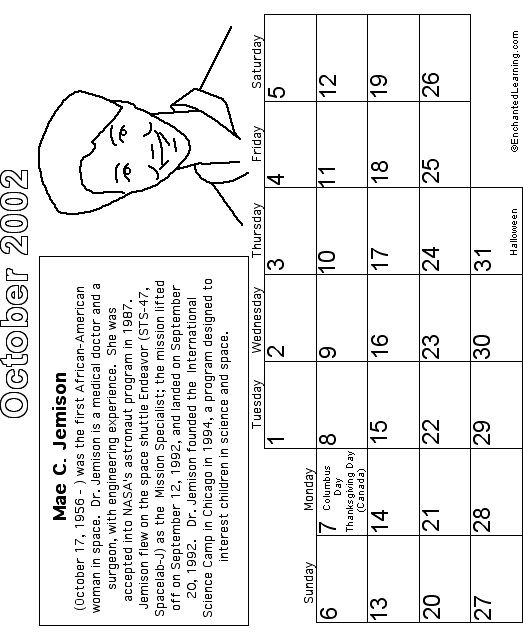 October 2002

Mae C. Jemison

(October 17, 1956 - ) was the first African-American woman in space. Dr. Jemison is a medical doctor and a surgeon, with engineering experience. She was accepted into NASA's astronaut program in 1987. Jemison flew on the space shuttle Endeavor (STS-47, Spacelab-J) as the Mission Specialist; the mission lifted off on September 12, 1992, and landed on September 20, 1992. Dr. Jemison founded the International Science Camp in Chicago in 1994, a program designed to interest children in science and space.

| Sunday | Monday | Tuesday | Wednesday | Thursday | Friday | Saturday |
|---|---|---|---|---|---|---|
| | | 1 | 2 | 3 | 4 | 5 |
| 6 | 7 Columbus Day Thanksgiving Day (Canada) | 8 | 9 | 10 | 11 | 12 |
| 13 | 14 | 15 | 16 | 17 | 18 | 19 |
| 20 | 21 | 22 | 23 | 24 | 25 | 26 |
| 27 | 28 | 29 | 30 | 31 Halloween | | |

©EnchantedLearning.com